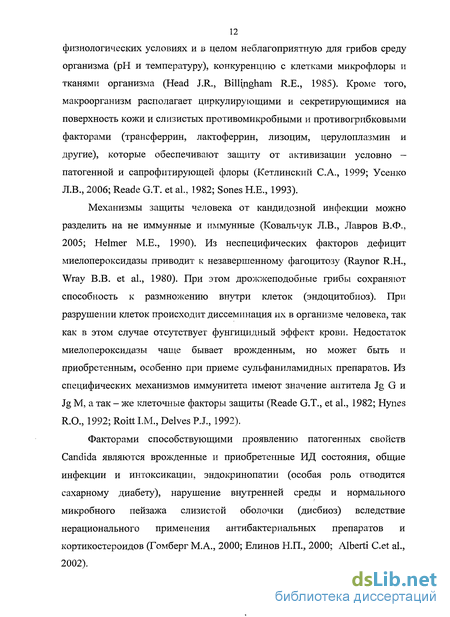 12

физиологических условиях и в целом неблагоприятную для грибов среду организма (рН и температуру), конкуренцию с клетками микрофлоры и тканями организма (Head J.R., Billingham R.E., 1985). Кроме того, макроорганизм располагает циркулирующими и секретирующимися на поверхность кожи и слизистых противомикробными и противогрибковыми факторами (трансферрин, лактоферрин, лизоцим, церулоплазмин и другие), которые обеспечивают защиту от активизации условно – патогенной и сапрофитирующей флоры (Кетлинский С.А., 1999; Усенко Л.В., 2006; Reade G.T. et al., 1982; Sones H.E., 1993).

Механизмы защиты человека от кандидозной инфекции можно разделить на не иммунные и иммунные (Ковальчук Л.В., Лавров В.Ф., 2005; Helmer M.E., 1990). Из неспецифических факторов дефицит миелопероксидазы приводит к незавершенному фагоцитозу (Raynor R.H., Wray B.B. et al., 1980). При этом дрожжеподобные грибы сохраняют способность к размножению внутри клеток (эндоцитобиоз). При разрушении клеток происходит диссеминация их в организме человека, так как в этом случае отсутствует фунгицидный эффект крови. Недостаток миелопероксидазы чаще бывает врожденным, но может быть и приобретенным, особенно при приеме сульфаниламидных препаратов. Из специфических механизмов иммунитета имеют значение антитела Jg G и Jg M, а так – же клеточные факторы защиты (Reade G.T., et al., 1982; Hynes R.O., 1992; Roitt I.M., Delves P.J., 1992).

Факторами способствующими проявлению патогенных свойств Candida являются врожденные и приобретенные ИД состояния, общие инфекции и интоксикации, эндокринопатии (особая роль отводится сахарному диабету), нарушение внутренней среды и нормального микробного пейзажа слизистой оболочки (дисбиоз) вследствие нерационального применения антибактериальных препаратов и кортикостероидов (Гомберг М.А., 2000; Елинов Н.П., 2000; Alberti C.et al., 2002).

dsLib.net
библиотека диссертаций